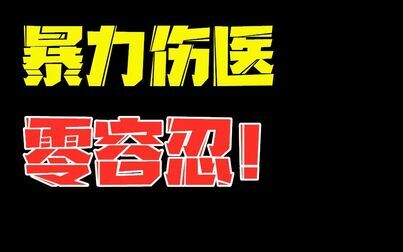 暴力伤医

零容忍！